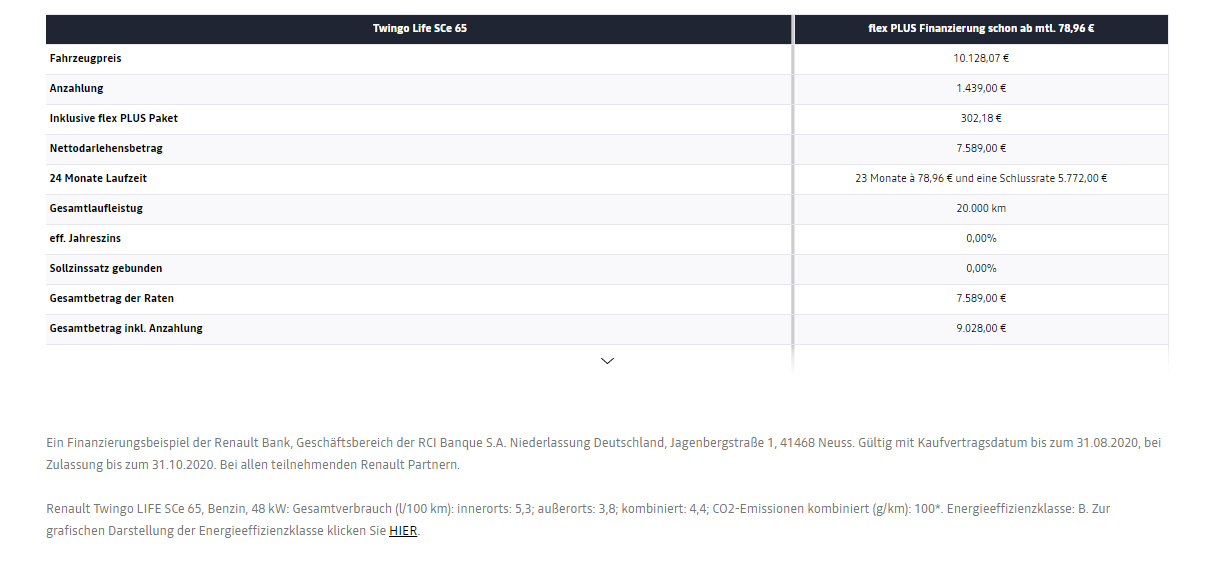 | Twingo Life SCe 65 | flex PLUS Finanzierung schon ab mtl. 78,96 € |
|---|---|
| Fahrzeugpreis | 10.128,07 € |
| Anzahlung | 1.439,00 € |
| Inklusive flex PLUS Paket | 302,18 € |
| Nettodarlehensbetrag | 7.589,00 € |
| 24 Monate Laufzeit | 23 Monate à 78,96 € und eine Schlussrate 5.772,00 € |
| Gesamtlaufleistug | 20.000 km |
| eff. Jahreszins | 0,00% |
| Sollzinssatz gebunden | 0,00% |
| Gesamtbetrag der Raten | 7.589,00 € |
| Gesamtbetrag inkl. Anzahlung | 9.028,00 € |

Ein Finanzierungsbeispiel der Renault Bank, Geschäftsbereich der RCI Banque S.A. Niederlassung Deutschland, Jagenbergstraße 1, 41468 Neuss. Gültig mit Kaufvertragsdatum bis zum 31.08.2020, bei Zulassung bis zum 31.10.2020. Bei allen teilnehmenden Renault Partnern.

Renault Twingo LIFE SCe 65, Benzin, 48 kW: Gesamtverbrauch (l/100 km): innerorts: 5,3; außerorts: 3,8; kombiniert: 4,4; CO2-Emissionen kombiniert (g/km): 100*. Energieeffizienzklasse: B. Zur grafischen Darstellung der Energieeffizienzklasse klicken Sie HIER.